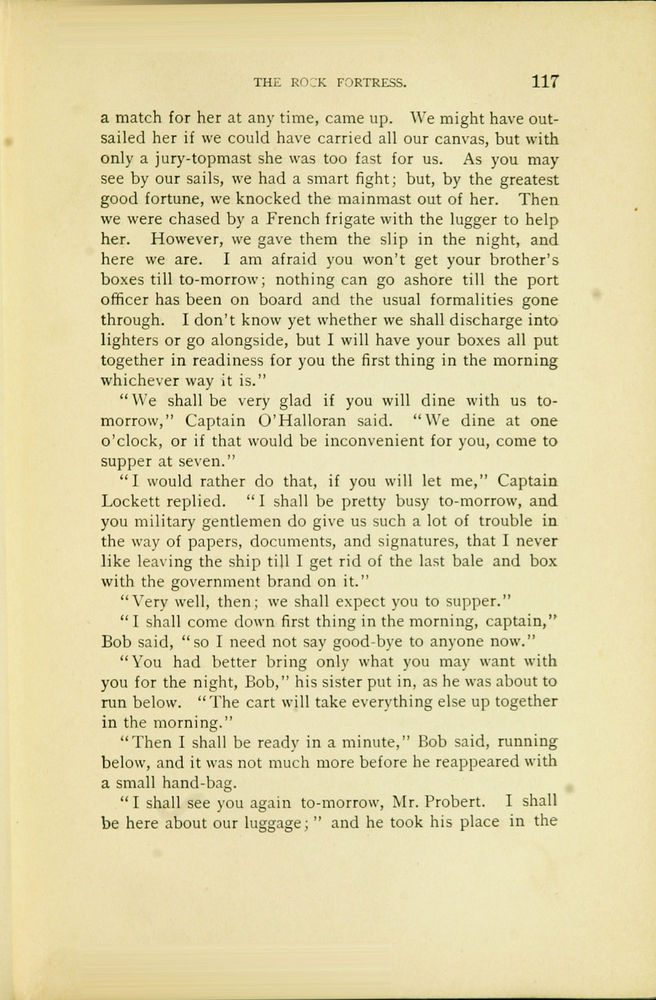 THE ROCK FORTRESS. 117

a match for her at any time, came up. We might have outsailed her if we could have carried all our canvas, but with only a jury-topmast she was too fast for us. As you may see by our sails, we had a smart fight; but, by the greatest good fortune, we knocked the mainmast out of her. Then we were chased by a French frigate with the lugger to help her. However, we gave them the slip in the night, and here we are. I am afraid you won't get your brother's boxes till to-morrow; nothing can go ashore till the port officer has been on board and the usual formalities gone through. I don't know yet whether we shall discharge into lighters or go alongside, but I will have your boxes all put together in readiness for you the first thing in the morning whichever way it is."

"We shall be very glad if you will dine with us to-morrow," Captain O'Halloran said. "We dine at one o'clock, or if that would be inconvenient for you, come to supper at seven."

"I would rather do that, if you will let me," Captain Lockett replied. "I shall be pretty busy to-morrow, and you military gentlemen do give us such a lot of trouble in the way of papers, documents, and signatures, that I never like leaving the ship till I get rid of the last bale and box with the government brand on it."

"Very well, then; we shall expect you to supper."

"I shall come down first thing in the morning, captain," Bob said, "so I need not say good-bye to anyone now."

"You had better bring only what you may want with you for the night, Bob," his sister put in, as he was about to run below. "The cart will take everything else up together in the morning."

"Then I shall be ready in a minute," Bob said, running below, and it was not much more before he reappeared with a small hand-bag.

"I shall see you again to-morrow, Mr. Probert. I shall be here about our luggage;" and he took his place in the